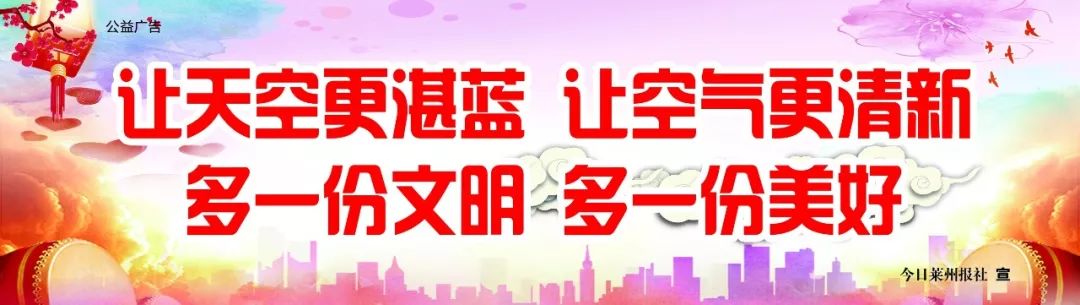 公益广告

让天空更湛蓝 让空气更清新
多一份文明 多一份美好

今日莱州报社 宣